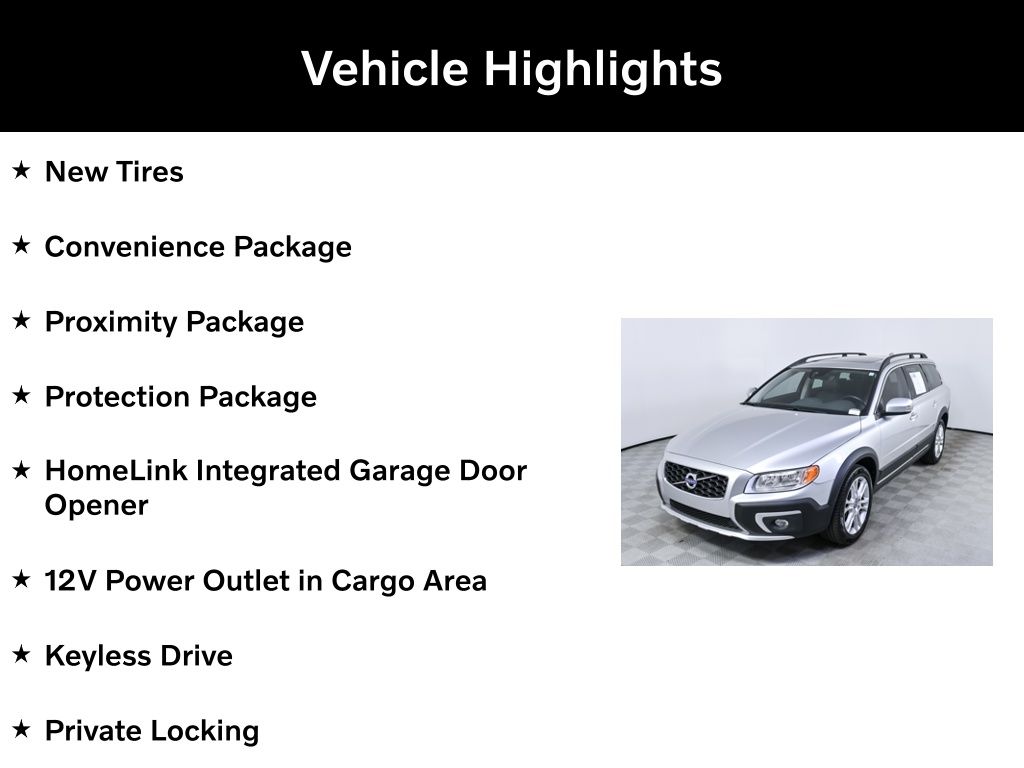 Vehicle Highlights

★ New Tires

★ Convenience Package

★ Proximity Package

★ Protection Package

★ HomeLink Integrated Garage Door Opener

★ 12V Power Outlet in Cargo Area

★ Keyless Drive

★ Private Locking